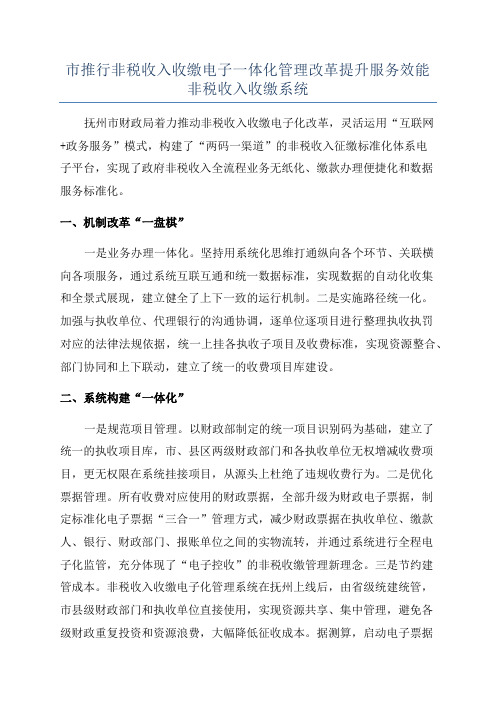 市推行非税收入收缴电子一体化管理改革提升服务效能非税收入收缴系统

抚州市财政局着力推动非税收入收缴电子化改革，灵活运用“互联网+政务服务”模式，构建了“两码一渠道”的非税收入征缴标准化体系电子平台，实现了政府非税收入全流程业务无纸化、缴款办理便捷化和数据服务标准化。

一、机制改革“一盘棋”

一是业务办理一体化。坚持用系统化思维打通纵向各个环节、关联横向各项服务，通过系统互联互通和统一数据标准，实现数据的自动化收集和全景式展现，建立健全了上下一致的运行机制。二是实施路径统一化。加强与执收单位、代理银行的沟通协调，逐单位逐项目进行整理执收执罚对应的法律法规依据，统一上挂各执收子项目及收费标准，实现资源整合、部门协同和上下联动，建立了统一的收费项目库建设。

二、系统构建“一体化”

一是规范项目管理。以财政部制定的统一项目识别码为基础，建立了统一的执收项目库，市、县区两级财政部门和各执收单位无权增减收费项目，更无权限在系统挂接项目，从源头上杜绝了违规收费行为。二是优化票据管理。所有收费对应使用的财政票据，全部升级为财政电子票据，制定标准化电子票据“三合一”管理方式，减少财政票据在执收单位、缴款人、银行、财政部门、报账单位之间的实物流转，并通过系统进行全程电子化监管，充分体现了“电子控收”的非税收缴管理新理念。三是节约建管成本。非税收入收缴电子化管理系统在抚州上线后，由省级统建统管，市县级财政部门和执收单位直接使用，实现资源共享、集中管理，避免各级财政重复投资和资源浪费，大幅降低征收成本。据测算，启动电子票据